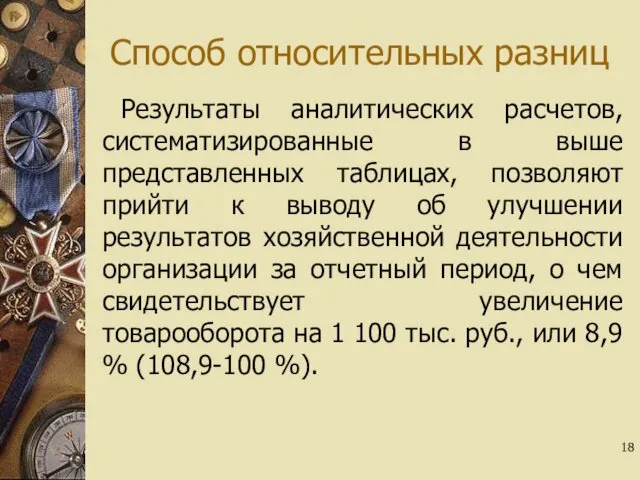 Способ относительных разниц

Результаты аналитических расчетов, систематизированные в выше представленных таблицах, позволяют прийти к выводу об улучшении результатов хозяйственной деятельности организации за отчетный период, о чем свидетельствует увеличение товарооборота на 1 100 тыс. руб., или 8,9 % (108,9-100 %).

18